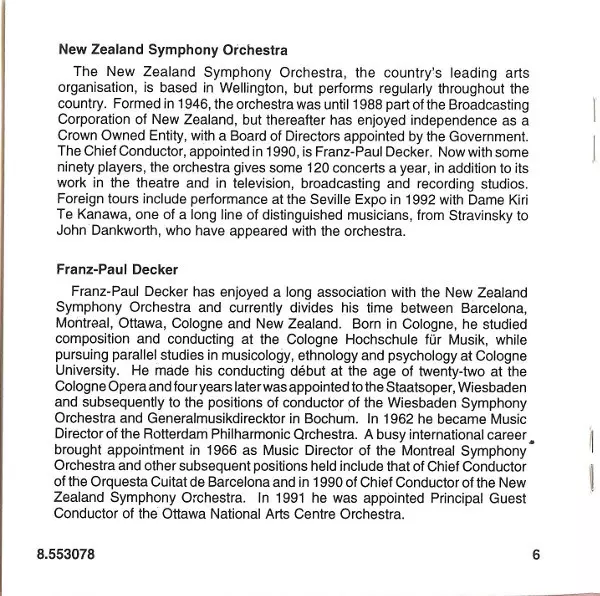 **New Zealand Symphony Orchestra**

The New Zealand Symphony Orchestra, the country's leading arts organisation, is based in Wellington, but performs regularly throughout the country. Formed in 1946, the orchestra was until 1988 part of the Broadcasting Corporation of New Zealand, but thereafter has enjoyed independence as a Crown Owned Entity, with a Board of Directors appointed by the Government. The Chief Conductor, appointed in 1990, is Franz-Paul Decker. Now with some ninety players, the orchestra gives some 120 concerts a year, in addition to its work in the theatre and in television, broadcasting and recording studios. Foreign tours include performance at the Seville Expo in 1992 with Dame Kiri Te Kanawa, one of a long line of distinguished musicians, from Stravinsky to John Dankworth, who have appeared with the orchestra.

**Franz-Paul Decker**

Franz-Paul Decker has enjoyed a long association with the New Zealand Symphony Orchestra and currently divides his time between Barcelona, Montreal, Ottawa, Cologne and New Zealand. Born in Cologne, he studied composition and conducting at the Cologne Hochschule für Musik, while pursuing parallel studies in musicology, ethnology and psychology at Cologne University. He made his conducting début at the age of twenty-two at the Cologne Opera and four years later was appointed to the Staatsoper, Wiesbaden and subsequently to the positions of conductor of the Wiesbaden Symphony Orchestra and Generalmusikdirecktor in Bochum. In 1962 he became Music Director of the Rotterdam Philharmonic Qrchestra. A busy international career brought appointment in 1966 as Music Director of the Montreal Symphony Orchestra and other subsequent positions held include that of Chief Conductor of the Orquesta Cuitat de Barcelona and in 1990 of Chief Conductor of the New Zealand Symphony Orchestra. In 1991 he was appointed Principal Guest Conductor of the Ottawa National Arts Centre Orchestra.

8.553078 6